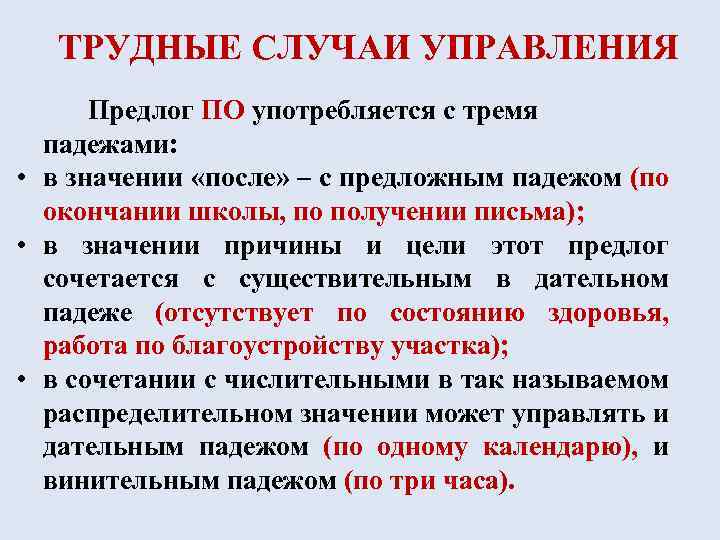 ТРУДНЫЕ СЛУЧАИ УПРАВЛЕНИЯ

Предлог ПО употребляется с тремя падежами:

• в значении «после» – с предложным падежом (по окончании школы, по получении письма);
• в значении причины и цели этот предлог сочетается с существительным в дательном падеже (отсутствует по состоянию здоровья, работа по благоустройству участка);
• в сочетании с числительными в так называемом распределительном значении может управлять и дательным падежом (по одному календарю), и винительным падежом (по три часа).